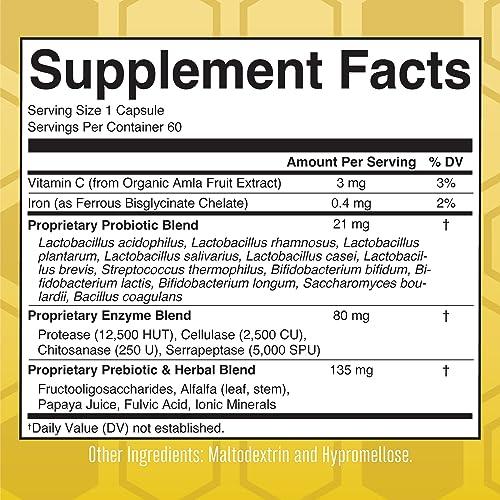 Supplement Facts

Serving Size 1 Capsule
Servings Per Container 60

| | Amount Per Serving | % DV |
|---|---|---|
| Vitamin C (from Organic Amla Fruit Extract) | 3 mg | 3% |
| Iron (as Ferrous Bisglycinate Chelate) | 0.4 mg | 2% |
| Proprietary Probiotic Blend | 21 mg | † |
| Lactobacillus acidophilus, Lactobacillus rhamnosus, Lactobacillus plantarum, Lactobacillus salivarius, Lactobacillus casei, Lactobacillus brevis, Streptococcus thermophilus, Bifidobacterium bifidum, Bifidobacterium lactis, Bifidobacterium longum, Saccharomyces boulardii, Bacillus coagulans | | |
| Proprietary Enzyme Blend | 80 mg | † |
| Protease (12,500 HUT), Cellulase (2,500 CU), Chitosanase (250 U), Serrapeptase (5,000 SPU) | | |
| Proprietary Prebiotic & Herbal Blend | 135 mg | † |
| Fructooligosaccharides, Alfalfa (leaf, stem), Papaya Juice, Fulvic Acid, Ionic Minerals | | |

†Daily Value (DV) not established.

Other Ingredients: Maltodextrin and Hypromellose.